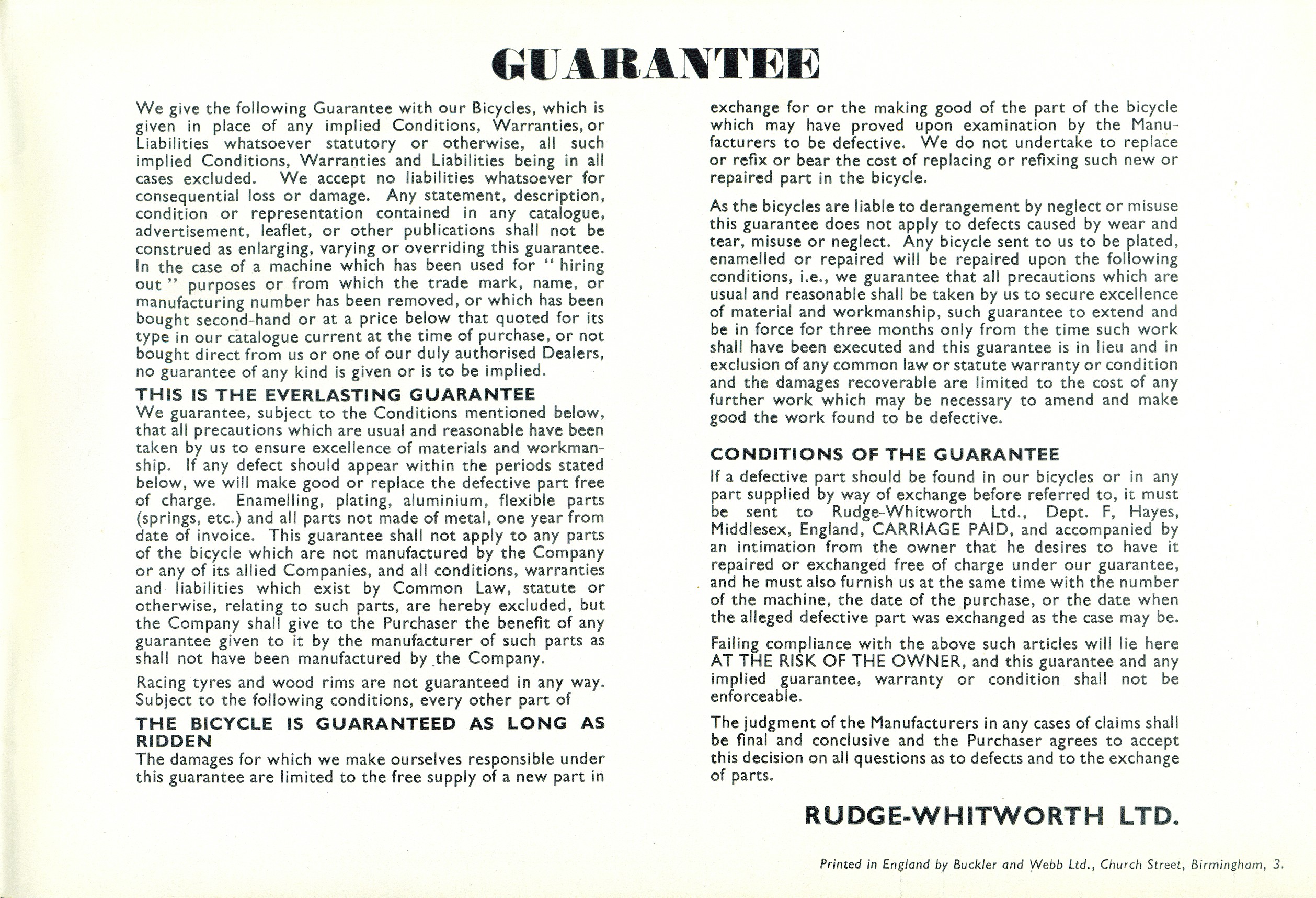 GUARANTEE

We give the following Guarantee with our Bicycles, which is given in place of any implied Conditions, Warranties, or Liabilities whatsoever statutory or otherwise, all such implied Conditions, Warranties and Liabilities being in all cases excluded. We accept no liabilities whatsoever for consequential loss or damage. Any statement, description, condition or representation contained in any catalogue, advertisement, leaflet, or other publications shall not be construed as enlarging, varying or overriding this guarantee. In the case of a machine which has been used for " hiring out " purposes or from which the trade mark, name, or manufacturing number has been removed, or which has been bought second-hand or at a price below that quoted for its type in our catalogue current at the time of purchase, or not bought direct from us or one of our duly authorised Dealers, no guarantee of any kind is given or is to be implied.

THIS IS THE EVERLASTING GUARANTEE
We guarantee, subject to the Conditions mentioned below, that all precautions which are usual and reasonable have been taken by us to ensure excellence of materials and workmanship. If any defect should appear within the periods stated below, we will make good or replace the defective part free of charge. Enamelling, plating, aluminium, flexible parts (springs, etc.) and all parts not made of metal, one year from date of invoice. This guarantee shall not apply to any parts of the bicycle which are not manufactured by the Company or any of its allied Companies, and all conditions, warranties and liabilities which exist by Common Law, statute or otherwise, relating to such parts, are hereby excluded, but the Company shall give to the Purchaser the benefit of any guarantee given to it by the manufacturer of such parts as shall not have been manufactured by the Company.

Racing tyres and wood rims are not guaranteed in any way. Subject to the following conditions, every other part of

THE BICYCLE IS GUARANTEED AS LONG AS RIDDEN
The damages for which we make ourselves responsible under this guarantee are limited to the free supply of a new part in exchange for or the making good of the part of the bicycle which may have proved upon examination by the Manufacturers to be defective. We do not undertake to replace or refix or bear the cost of replacing or refixing such new or repaired part in the bicycle.

As the bicycles are liable to derangement by neglect or misuse this guarantee does not apply to defects caused by wear and tear, misuse or neglect. Any bicycle sent to us to be plated, enamelled or repaired will be repaired upon the following conditions, i.e., we guarantee that all precautions which are usual and reasonable shall be taken by us to secure excellence of material and workmanship, such guarantee to extend and be in force for three months only from the time such work shall have been executed and this guarantee is in lieu and in exclusion of any common law or statute warranty or condition and the damages recoverable are limited to the cost of any further work which may be necessary to amend and make good the work found to be defective.

CONDITIONS OF THE GUARANTEE
If a defective part should be found in our bicycles or in any part supplied by way of exchange before referred to, it must be sent to Rudge-Whitworth Ltd., Dept. F, Hayes, Middlesex, England, CARRIAGE PAID, and accompanied by an intimation from the owner that he desires to have it repaired or exchanged free of charge under our guarantee, and he must also furnish us at the same time with the number of the machine, the date of the purchase, or the date when the alleged defective part was exchanged as the case may be.

Failing compliance with the above such articles will lie here AT THE RISK OF THE OWNER, and this guarantee and any implied guarantee, warranty or condition shall not be enforceable.

The judgment of the Manufacturers in any cases of claims shall be final and conclusive and the Purchaser agrees to accept this decision on all questions as to defects and to the exchange of parts.

RUDGE-WHITWORTH LTD.

Printed in England by Buckler and Webb Ltd., Church Street, Birmingham, 3.